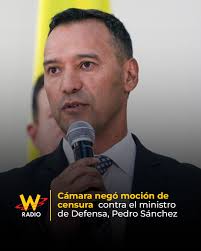 W RADIO

Cámara negó moción de censura contra el ministro de Defensa, Pedro Sánchez